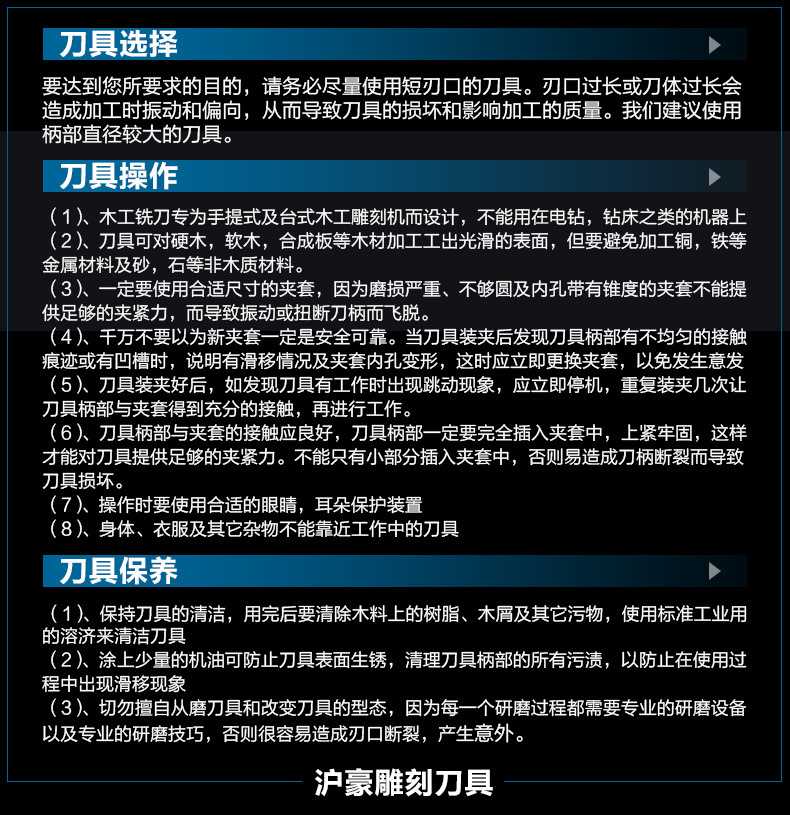 刀具选择

要达到您所要求的目的，请务必尽量使用短刃口的刀具。刃口过长或刀体过长会造成加工时振动和偏向，从而导致刀具的损坏和影响加工的质量。我们建议使用柄部直径较大的刀具。

刀具操作

（1）、木工铣刀专为手提式及台式木工雕刻机而设计，不能用在电钻，钻床之类的机器上
（2）、刀具可对硬木，软木，合成板等木材加工工出光滑的表面，但要避免加工铜，铁等金属材料及砂，石等非木质材料。
（3）、一定要使用合适尺寸的夹套，因为磨损严重、不够圆及内孔带有锥度的夹套不能提供足够的夹紧力，而导致振动或扭断刀柄而飞脱。
（4）、千万不要以为新夹套一定是安全可靠。当刀具装夹后发现刀具柄部有不均匀的接触痕迹或有凹槽时，说明有滑移情况及夹套内孔变形，这时应立即更换夹套，以免发生意发
（5）、刀具装夹好后，如发现刀具有工作时出现跳动现象，应立即停机，重复装夹几次让刀具柄部与夹套得到充分的接触，再进行工作。
（6）、刀具柄部与夹套的接触应良好，刀具柄部一定要完全插入夹套中，上紧牢固，这样才能对刀具提供足够的夹紧力。不能只有小部分插入夹套中，否则易造成刀柄断裂而导致刀具损坏。
（7）、操作时要使用合适的眼睛，耳朵保护装置
（8）、身体、衣服及其它杂物不能靠近工作中的刀具

刀具保养

（1）、保持刀具的清洁，用完后要清除木料上的树脂、木屑及其它污物，使用标准工业用的溶济来清洁刀具
（2）、涂上少量的机油可防止刀具表面生锈，清理刀具柄部的所有污渍，以防止在使用过程中出现滑移现象
（3）、切勿擅自从磨刀具和改变刀具的型态，因为每一个研磨过程都需要专业的研磨设备以及专业的研磨技巧，否则很容易造成刃口断裂，产生意外。

沪豪雕刻刀具